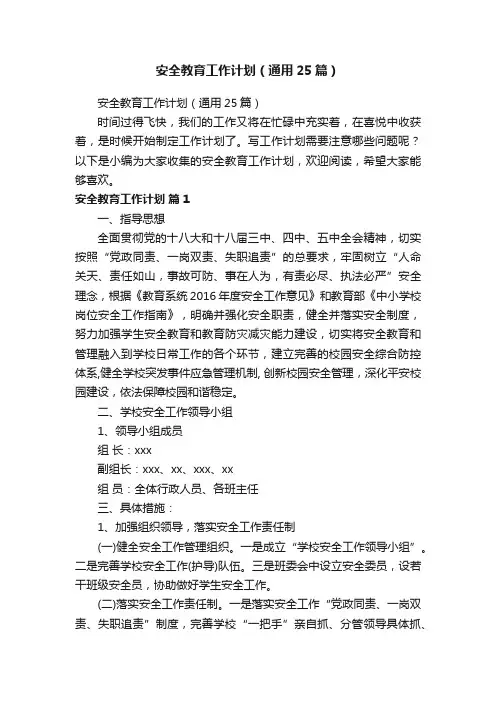 安全教育工作计划（通用25篇）

安全教育工作计划（通用25篇）

时间过得飞快，我们的工作又将在忙碌中充实着，在喜悦中收获着，是时候开始制定工作计划了。写工作计划需要注意哪些问题呢？以下是小编为大家收集的安全教育工作计划，欢迎阅读，希望大家能够喜欢。

安全教育工作计划 篇1

一、指导思想

全面贯彻党的十八大和十八届三中、四中、五中全会精神，切实按照“党政同责、一岗双责、失职追责”的总要求，牢固树立“人命关天、责任如山，事故可防、事在人为，有责必尽、执法必严”安全理念，根据《教育系统2016年度安全工作意见》和教育部《中小学校岗位安全工作指南》，明确并强化安全职责，健全并落实安全制度，努力加强学生安全教育和教育防灾减灾能力建设，切实将安全教育和管理融入到学校日常工作的各个环节，建立完善的校园安全综合防控体系，健全学校突发事件应急管理机制，创新校园安全管理，深化平安校园建设，依法保障校园和谐稳定。

二、学校安全工作领导小组

1、领导小组成员

组 长：xxx

副组长：xxx、xx、xxx、xx

组 员：全体行政人员、各班主任

三、具体措施：

1、加强组织领导，落实安全工作责任制

(一)健全安全工作管理组织。一是成立“学校安全工作领导小组”。二是完善学校安全工作(护导)队伍。三是班委会中设立安全委员，设若干班级安全员，协助做好学生安全工作。

(二)落实安全工作责任制。一是落实安全工作“党政同责、一岗双责、失职追责”制度，完善学校“一把手”亲自抓、分管领导具体抓、